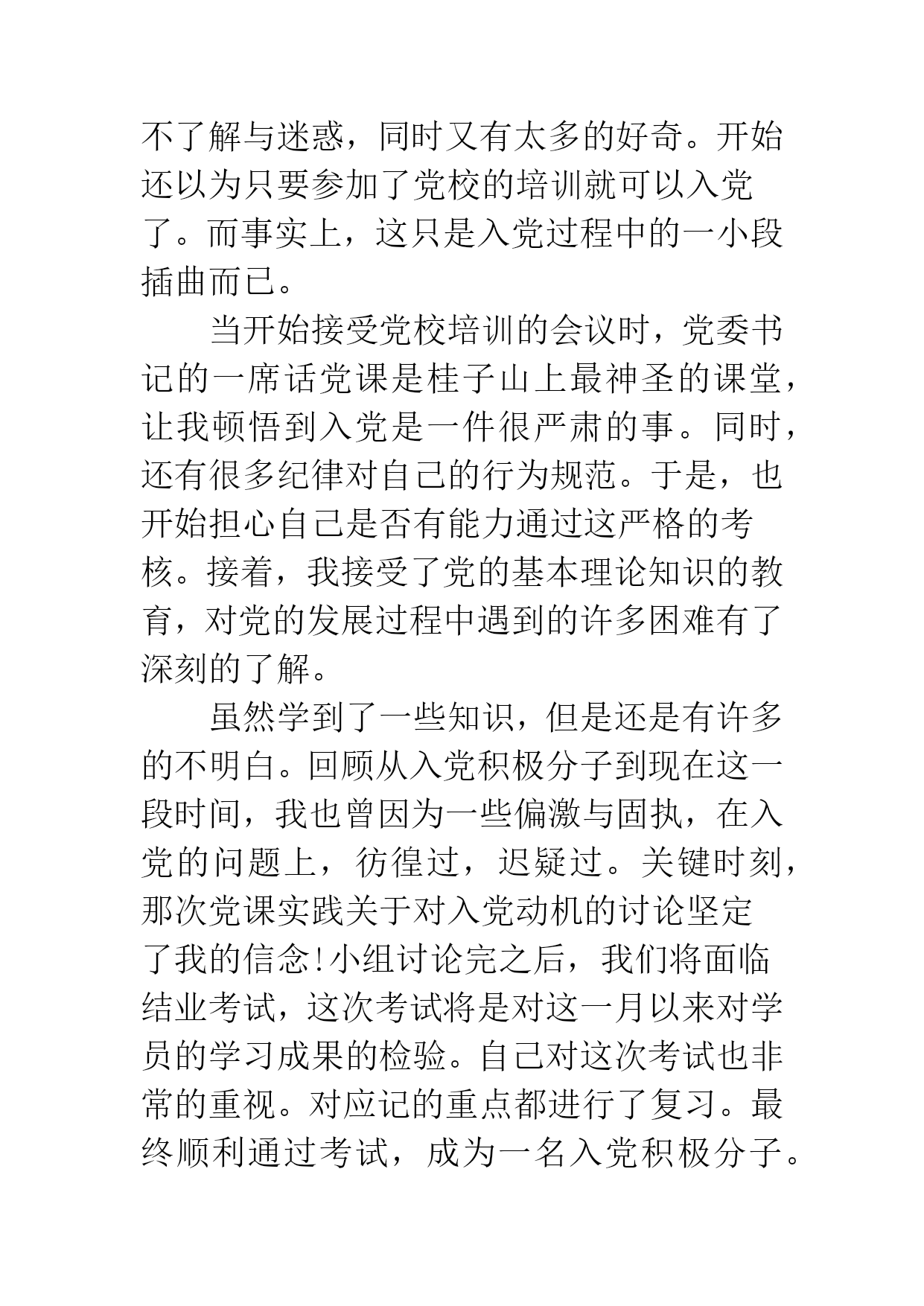 不了解与迷惑，同时又有太多的好奇。开始还以为只要参加了党校的培训就可以入党了。而事实上，这只是入党过程中的一小段插曲而已。

当开始接受党校培训的会议时，党委书记的一席话党课是桂子山上最神圣的课堂，让我顿悟到入党是一件很严肃的事。同时，还有很多纪律对自己的行为规范。于是，也开始担心自己是否有能力通过这严格的考核。接着，我接受了党的基本理论知识的教育，对党的发展过程中遇到的许多困难有了深刻的了解。

虽然学到了一些知识，但是还是有许多的不明白。回顾从入党积极分子到现在这一段时间，我也曾因为一些偏激与固执，在入党的问题上，彷徨过，迟疑过。关键时刻，那次党课实践关于对入党动机的讨论坚定了我的信念!小组讨论完之后，我们将面临结业考试，这次考试将是对这一月以来对学员的学习成果的检验。自己对这次考试也非常的重视。对应记的重点都进行了复习。最终顺利通过考试，成为一名入党积极分子。